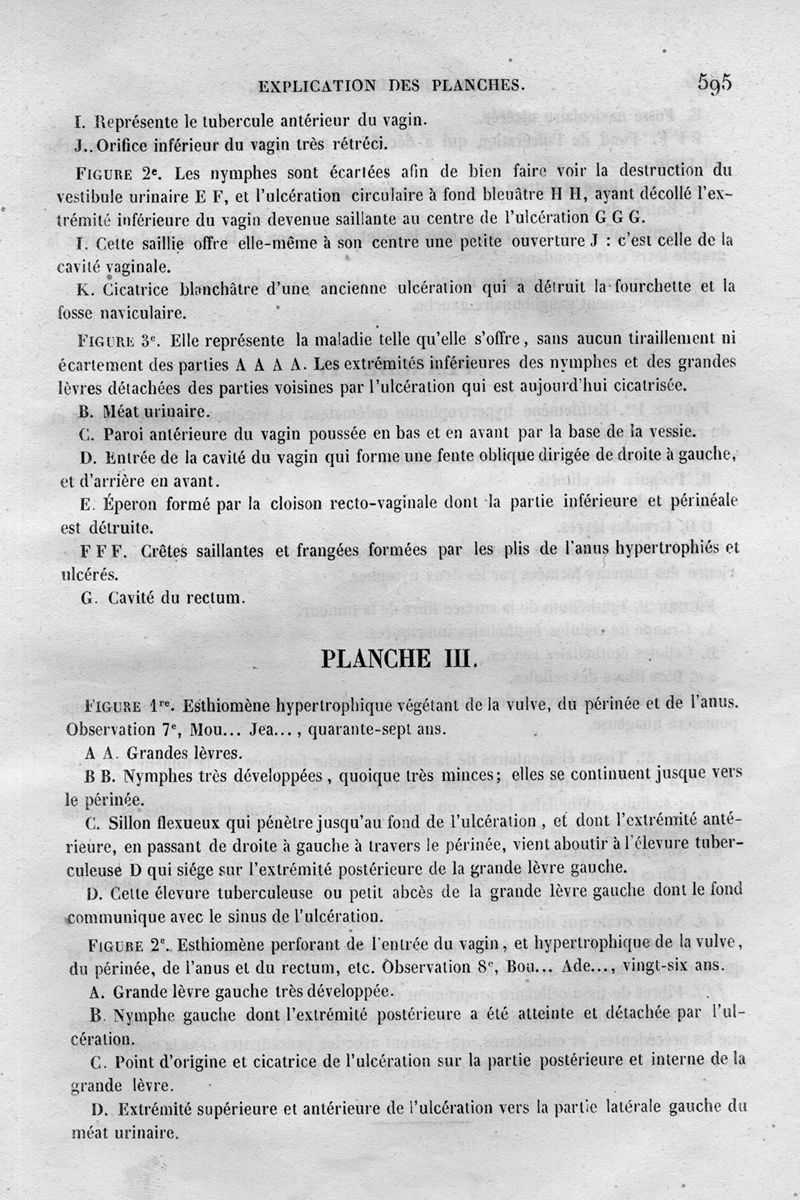 EXPLICATION DES PLANCHES. 595

I. Représente le tubercule antérieur du vagin.

J. Orifice inférieur du vagin très rétréci.

FIGURE 2e. Les nymphes sont écartées afin de bien faire voir la destruction du vestibule urinaire E F, et l'ulcération circulaire à fond bleuâtre H H, ayant décollé l'extrémité inférieure du vagin devenue saillante au centre de l'ulcération G G G.

I. Cette saillie offre elle-même à son centre une petite ouverture J : c'est celle de la cavité vaginale.

K. Cicatrice blanchâtre d'une ancienne ulcération qui a détruit la fourchette et la fosse naviculaire.

FIGURE 3e. Elle représente la maladie telle qu'elle s'offre, sans aucun tiraillement ni écartement des parties A A A A. Les extrémités inférieures des nymphes et des grandes lèvres détachées des parties voisines par l'ulcération qui est aujourd'hui cicatrisée.

B. Méat urinaire.

C. Paroi antérieure du vagin poussée en bas et en avant par la base de la vessie.

D. Entrée de la cavité du vagin qui forme une fente oblique dirigée de droite à gauche, et d'arrière en avant.

E. Éperon formé par la cloison recto-vaginale dont la partie inférieure et périnéale est détruite.

F F F. Crêtes saillantes et frangées formées par les plis de l'anus hypertrophiés et ulcérés.

G. Cavité du rectum.

PLANCHE III.

FIGURE 1re. Esthiomène hypertrophique végétant de la vulve, du périnée et de l'anus. Observation 7e, Mou... Jea..., quarante-sept ans.

A A. Grandes lèvres.

B B. Nymphes très développées, quoique très minces; elles se continuent jusque vers le périnée.

C. Sillon flexueux qui pénètre jusqu'au fond de l'ulcération, et dont l'extrémité antérieure, en passant de droite à gauche à travers le périnée, vient aboutir à l'élevure tuberculeuse D qui siége sur l'extrémité postérieure de la grande lèvre gauche.

D. Cette élevure tuberculeuse ou petit abcès de la grande lèvre gauche dont le fond communique avec le sinus de l'ulcération.

FIGURE 2e. Esthiomène perforant de l'entrée du vagin, et hypertrophique de la vulve, du périnée, de l'anus et du rectum, etc. Observation 8e, Bou... Ade..., vingt-six ans.

A. Grande lèvre gauche très développée.

B. Nymphe gauche dont l'extrémité postérieure a été atteinte et détachée par l'ulcération.

C. Point d'origine et cicatrice de l'ulcération sur la partie postérieure et interne de la grande lèvre.

D. Extrémité supérieure et antérieure de l'ulcération vers la partie latérale gauche du méat urinaire.